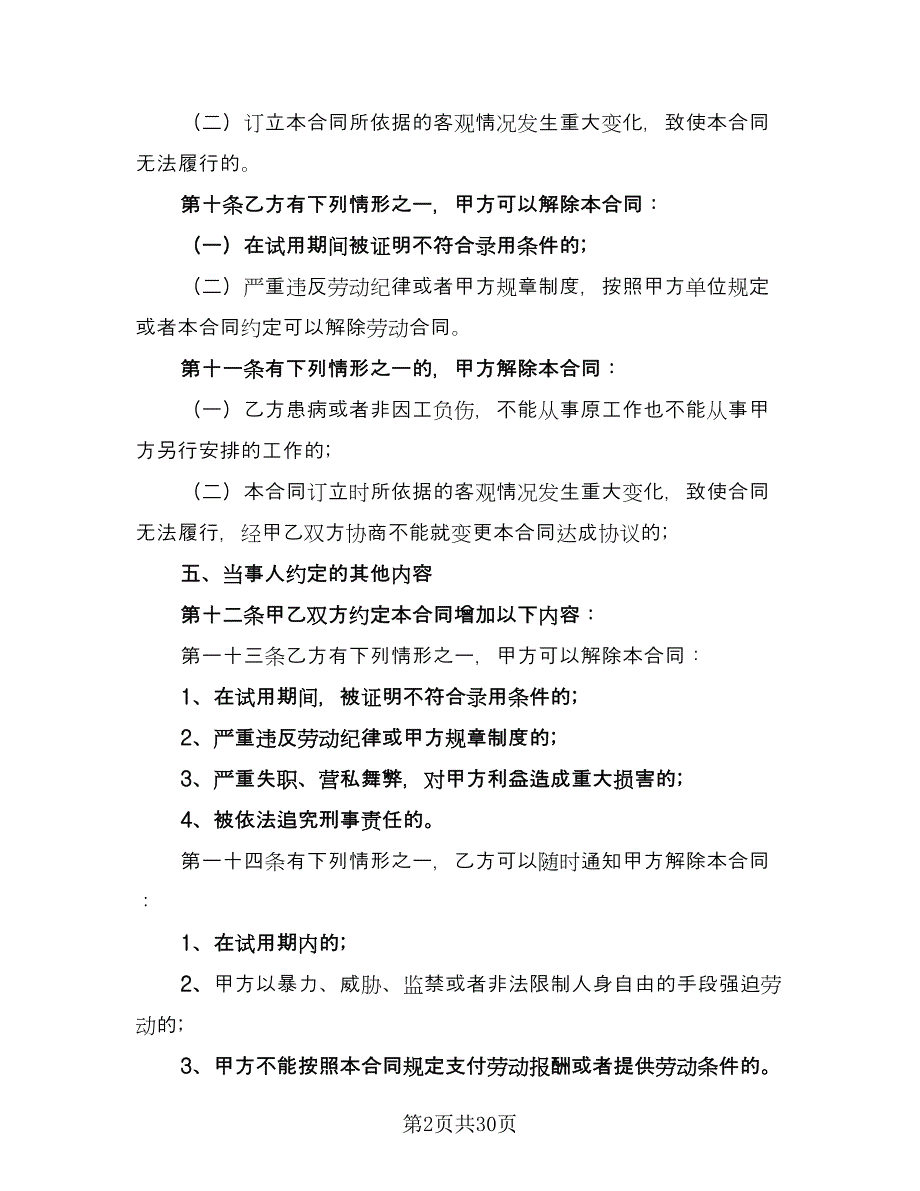 （二）订立本合同所依据的客观情况发生重大变化，致使本合同无法履行的。

第十条乙方有下列情形之一，甲方可以解除本合同：

（一）在试用期间被证明不符合录用条件的；

（二）严重违反劳动纪律或者甲方规章制度，按照甲方单位规定或者本合同约定可以解除劳动合同。

第十一条有下列情形之一的，甲方解除本合同：

（一）乙方患病或者非因工负伤，不能从事原工作也不能从事甲方另行安排的工作的；

（二）本合同订立时所依据的客观情况发生重大变化，致使合同无法履行，经甲乙双方协商不能就变更本合同达成协议的；

五、当事人约定的其他内容

第十二条甲乙双方约定本合同增加以下内容：

第一十三条乙方有下列情形之一，甲方可以解除本合同：

1、在试用期间，被证明不符合录用条件的；

2、严重违反劳动纪律或甲方规章制度的；

3、严重失职、营私舞弊，对甲方利益造成重大损害的；

4、被依法追究刑事责任的。

第一十四条有下列情形之一，乙方可以随时通知甲方解除本合同：

1、在试用期内的；

2、甲方以暴力、威胁、监禁或者非法限制人身自由的手段强迫劳动的；

3、甲方不能按照本合同规定支付劳动报酬或者提供劳动条件的。

第2页共30页